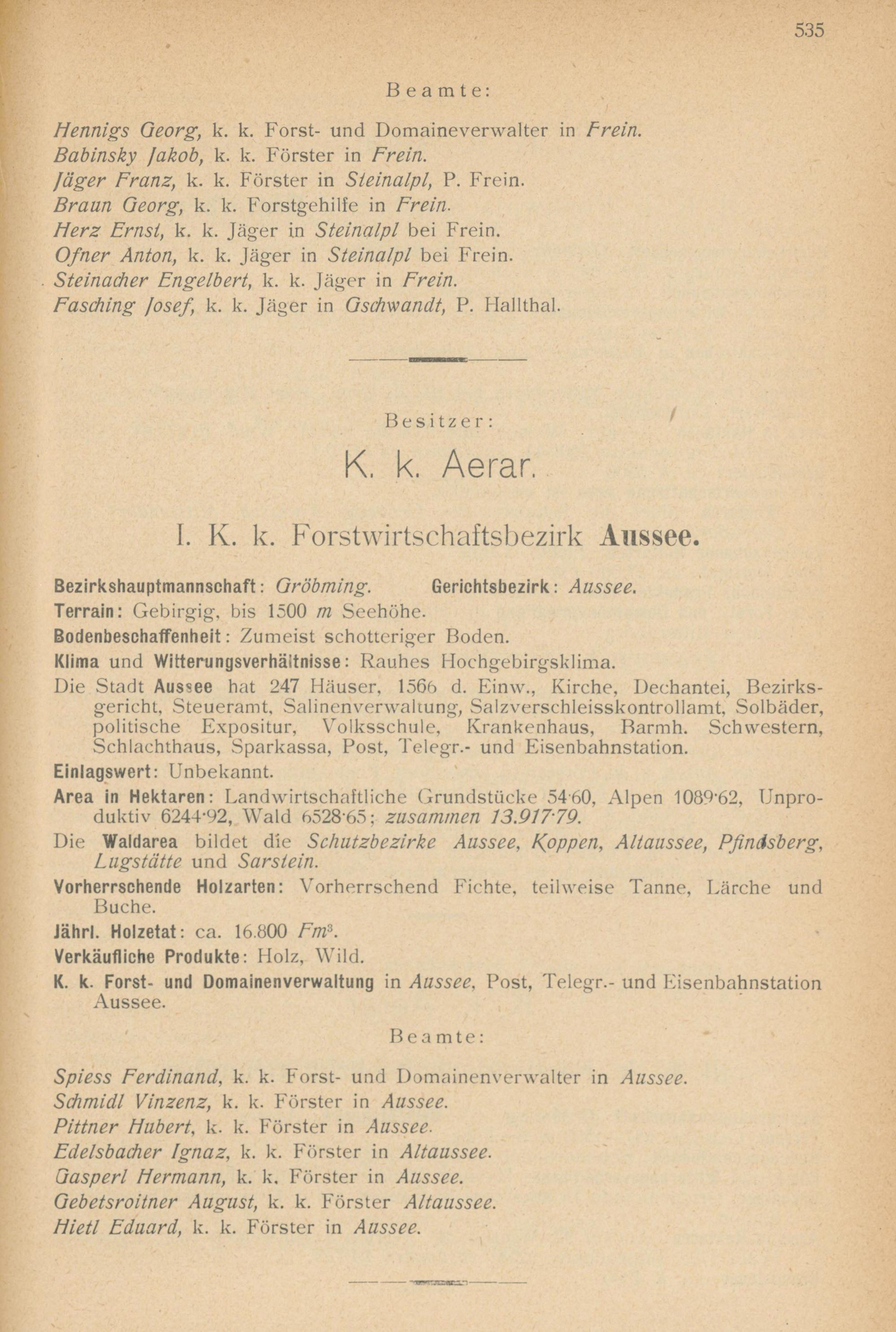 535

Beamte:

Hennigs Georg, k. k. Forst- und Domaineverwalter in Frein.
Babinsky Jakob, k. k. Förster in Frein.
Jäger Franz, k. k. Förster in Steinalpl, P. Frein.
Braun Georg, k. k. Forstgehilfe in Frein.
Herz Ernst, k. k. Jäger in Steinalpl bei Frein.
Ofner Anton, k. k. Jäger in Steinalpl bei Frein.
Steinacher Engelbert, k. k. Jäger in Frein.
Fasching Josef, k. k. Jäger in Gschwandt, P. Hallthal.

Besitzer:

K. k. Aerar.

I. K. k. Forstwirtschaftsbezirk Aussee.

Bezirkshauptmannschaft: Gröbming. Gerichtsbezirk: Aussee.
Terrain: Gebirgig, bis 1500 $m$ Seehöhe.
Bodenbeschaffenheit: Zumeist schotteriger Boden.
Klima und Witterungsverhältnisse: Rauhes Hochgebirgsklima.
Die Stadt Aussee hat 247 Häuser, 1566 d. Einw., Kirche, Dechantei, Bezirksgericht, Steueramt, Salinenverwaltung, Salzverschleisskontrollamt, Solbäder, politische Expositur, Volksschule, Krankenhaus, Barmh. Schwestern, Schlachthaus, Sparkassa, Post, Telegr.- und Eisenbahnstation.
Einlagswert: Unbekannt.
Area in Hektaren: Landwirtschaftliche Grundstücke 54·60, Alpen 1089·62, Unproduktiv 6244·92, Wald 6528·65; zusammen 13.917·79.
Die Waldarea bildet die Schutzbezirke Aussee, Koppen, Altaussee, Pfindsberg, Lugstätte und Sarstein.
Vorherrschende Holzarten: Vorherrschend Fichte, teilweise Tanne, Lärche und Buche.
Jährl. Holzetat: ca. 16.800 $Fm^3$.
Verkäufliche Produkte: Holz, Wild.
K. k. Forst- und Domainenverwaltung in Aussee, Post, Telegr.- und Eisenbahnstation Aussee.

Beamte:

Spiess Ferdinand, k. k. Forst- und Domainenverwalter in Aussee.
Schmidl Vinzenz, k. k. Förster in Aussee.
Pittner Hubert, k. k. Förster in Aussee.
Edelsbacher Ignaz, k. k. Förster in Altaussee.
Gasperl Hermann, k. k. Förster in Aussee.
Gebetsroitner August, k. k. Förster Altaussee.
Hietl Eduard, k. k. Förster in Aussee.